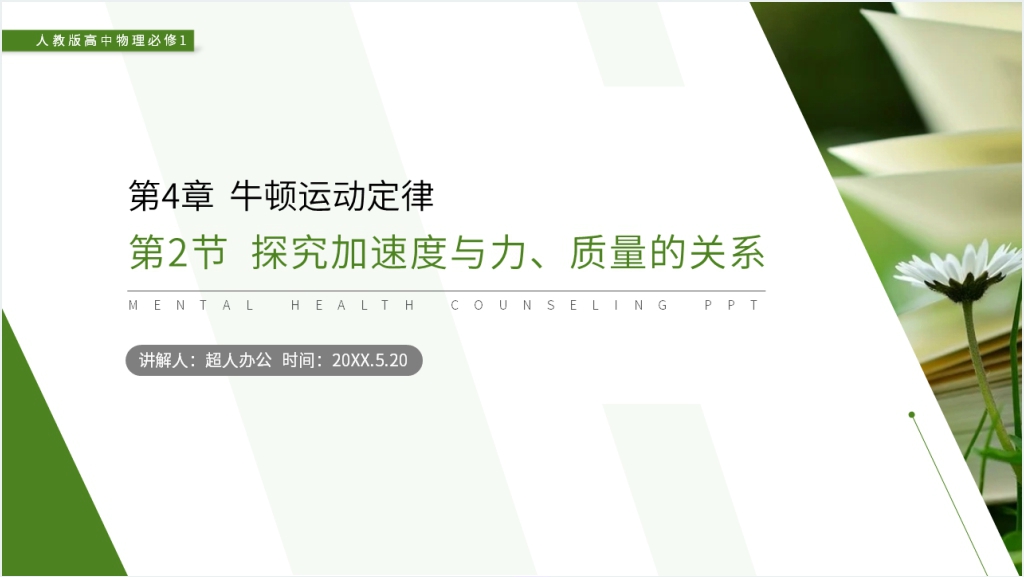 人教版高中物理必修1

第4章 牛顿运动定律

第2节 探究加速度与力、质量的关系

MENTAL HEALTH COUNSELING PPT

讲解人：超人办公 时间：20XX.5.20